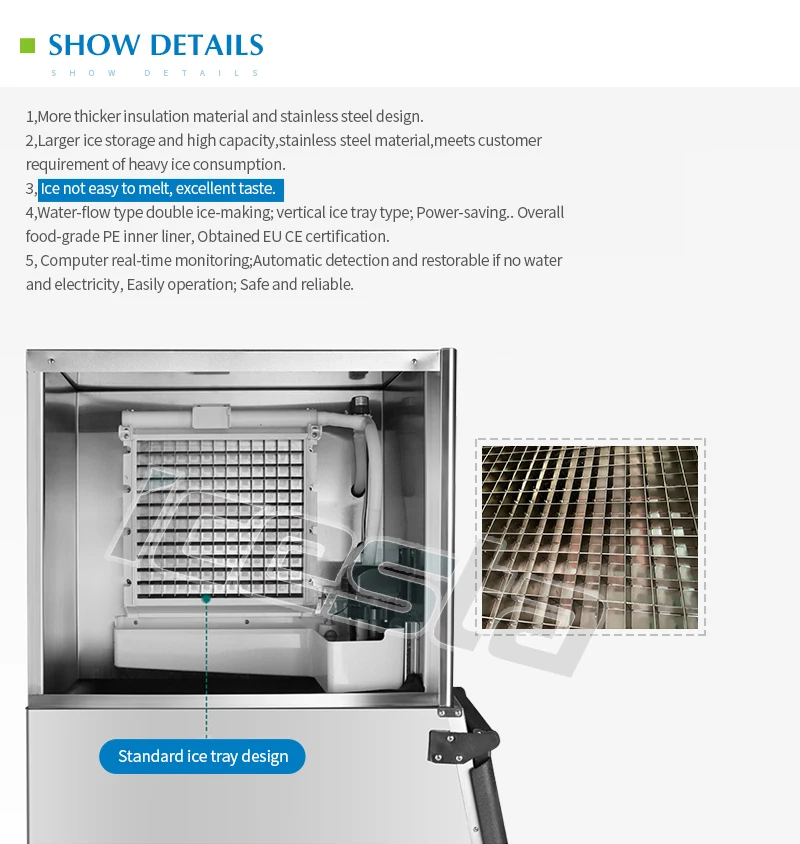 SHOW DETAILS
SHOW DETAILS

1,More thicker insulation material and stainless steel design.
2,Larger ice storage and high capacity,stainless steel material,meets customer requirement of heavy ice consumption.
3, Ice not easy to melt, excellent taste.
4,Water-flow type double ice-making; vertical ice tray type; Power-saving.. Overall food-grade PE inner liner, Obtained EU CE certification.
5, Computer real-time monitoring;Automatic detection and restorable if no water and electricity, Easily operation; Safe and reliable.

Standard ice tray design